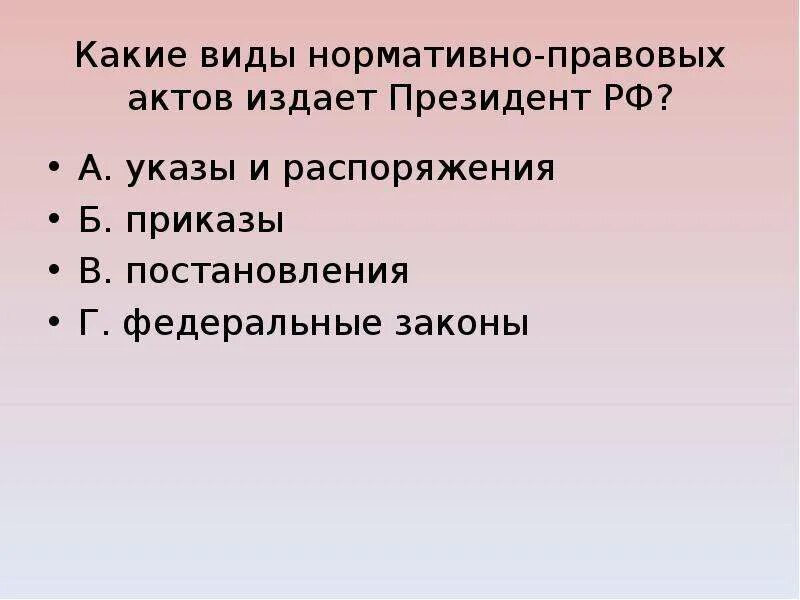 Какие виды нормативно-правовых актов издает Президент РФ?

• А. указы и распоряжения
• Б. приказы
• В. постановления
• Г. федеральные законы